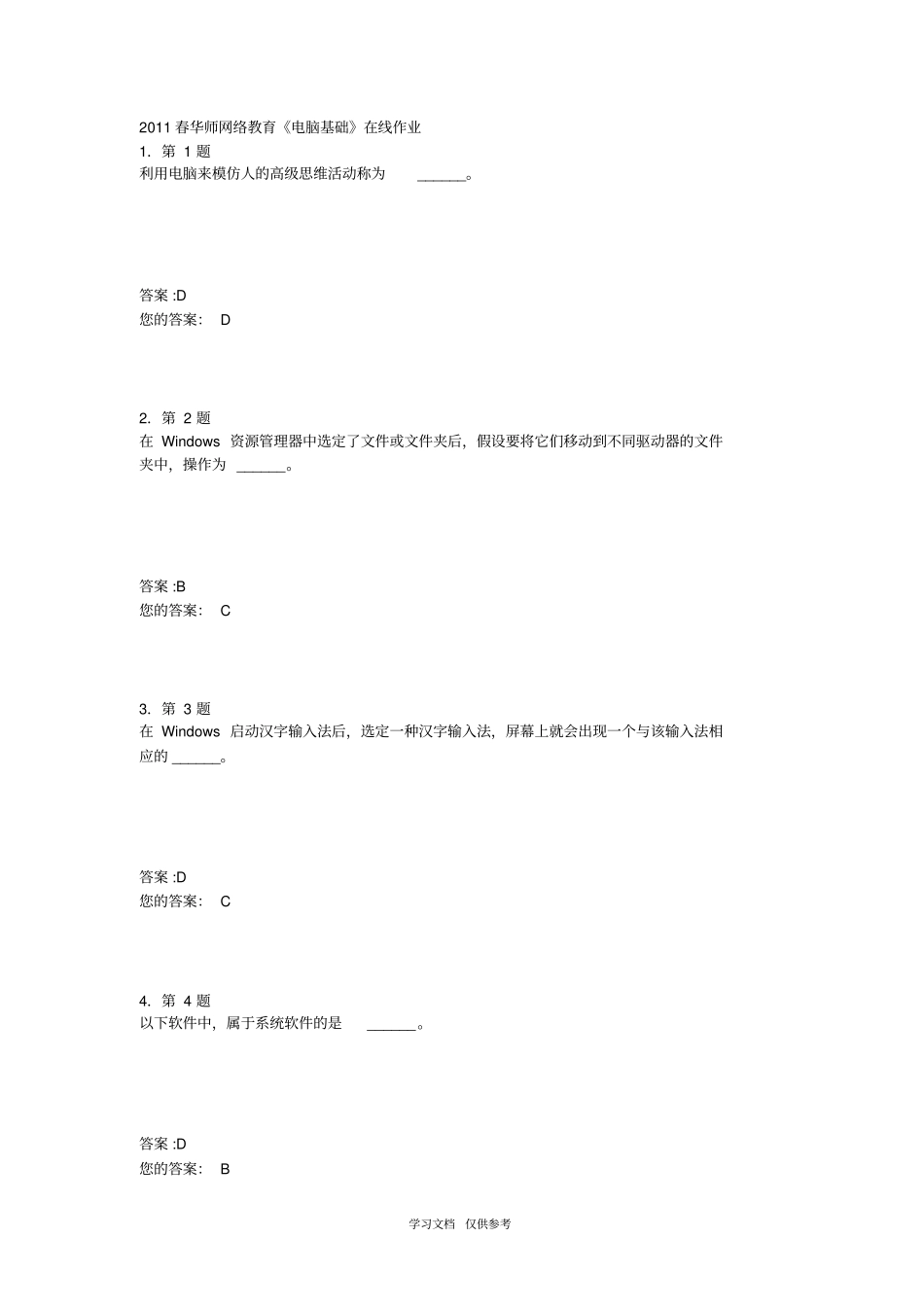 2011 春华师网络教育《电脑基础》在线作业
1. 第 1 题
利用电脑来模仿人的高级思维活动称为 ______。

答案 :D
您的答案： D

2. 第 2 题
在 Windows 资源管理器中选定了文件或文件夹后，假设要将它们移动到不同驱动器的文件夹中，操作为 ______。

答案 :B
您的答案： C

3. 第 3 题
在 Windows 启动汉字输入法后，选定一种汉字输入法，屏幕上就会出现一个与该输入法相应的 ______。

答案 :D
您的答案： C

4. 第 4 题
以下软件中，属于系统软件的是 ______。

答案 :D
您的答案： B

学习文档 仅供参考